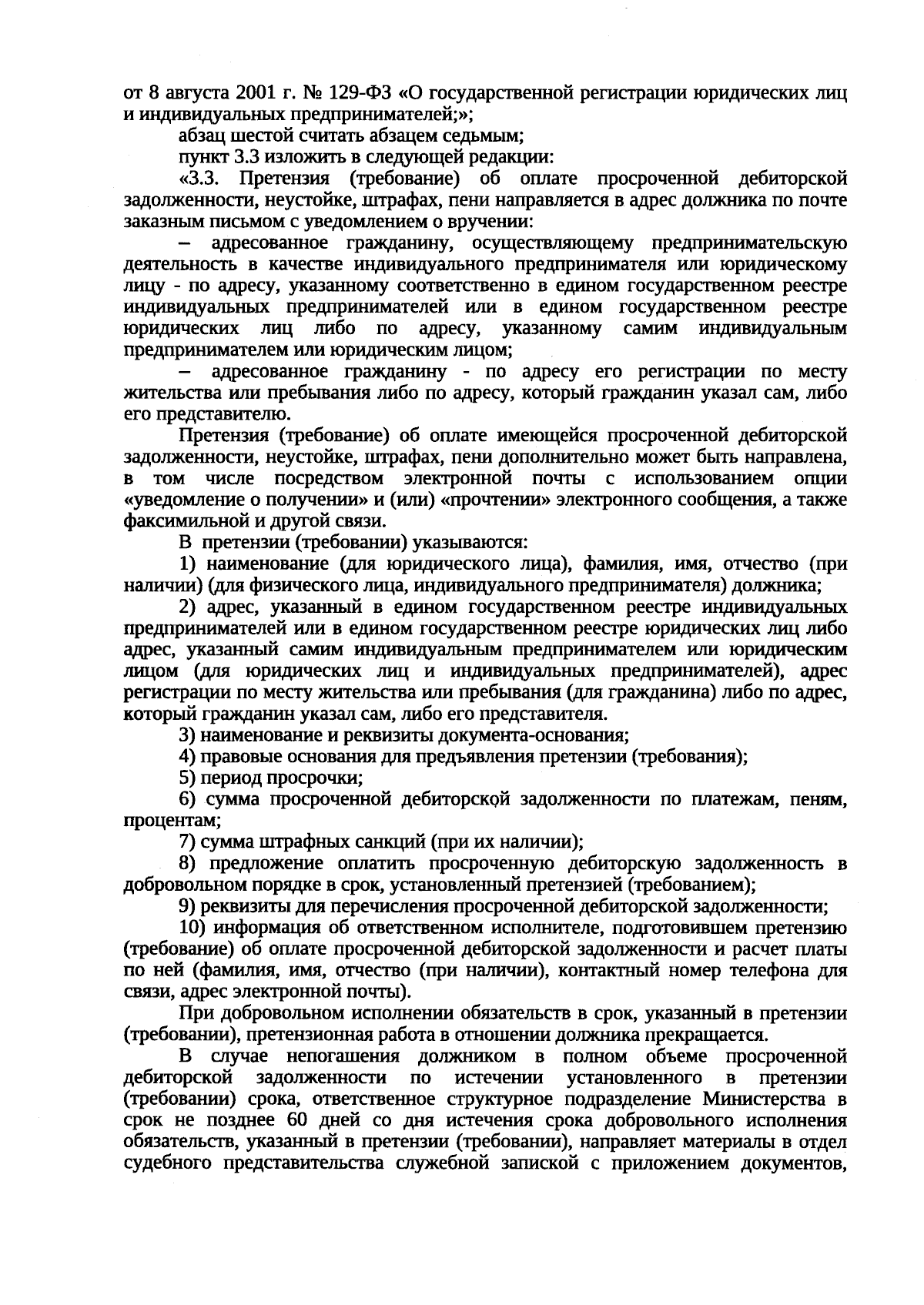 от 8 августа 2001 г. № 129-ФЗ «О государственной регистрации юридических лиц и индивидуальных предпринимателей;»;

абзац шестой считать абзацем седьмым;

пункт 3.3 изложить в следующей редакции:

«3.3. Претензия (требование) об оплате просроченной дебиторской задолженности, неустойке, штрафах, пени направляется в адрес должника по почте заказным письмом с уведомлением о вручении:

– адресованное гражданину, осуществляющему предпринимательскую деятельность в качестве индивидуального предпринимателя или юридическому лицу - по адресу, указанному соответственно в едином государственном реестре индивидуальных предпринимателей или в едином государственном реестре юридических лиц либо по адресу, указанному самим индивидуальным предпринимателем или юридическим лицом;

– адресованное гражданину - по адресу его регистрации по месту жительства или пребывания либо по адресу, который гражданин указал сам, либо его представителю.

Претензия (требование) об оплате имеющейся просроченной дебиторской задолженности, неустойке, штрафах, пени дополнительно может быть направлена, в том числе посредством электронной почты с использованием опции «уведомление о получении» и (или) «прочтении» электронного сообщения, а также факсимильной и другой связи.

В претензии (требовании) указываются:

1) наименование (для юридического лица), фамилия, имя, отчество (при наличии) (для физического лица, индивидуального предпринимателя) должника;

2) адрес, указанный в едином государственном реестре индивидуальных предпринимателей или в едином государственном реестре юридических лиц либо адрес, указанный самим индивидуальным предпринимателем или юридическим лицом (для юридических лиц и индивидуальных предпринимателей), адрес регистрации по месту жительства или пребывания (для гражданина) либо по адрес, который гражданин указал сам, либо его представителя.

3) наименование и реквизиты документа-основания;

4) правовые основания для предъявления претензии (требования);

5) период просрочки;

6) сумма просроченной дебиторской задолженности по платежам, пеням, процентам;

7) сумма штрафных санкций (при их наличии);

8) предложение оплатить просроченную дебиторскую задолженность в добровольном порядке в срок, установленный претензией (требованием);

9) реквизиты для перечисления просроченной дебиторской задолженности;

10) информация об ответственном исполнителе, подготовившем претензию (требование) об оплате просроченной дебиторской задолженности и расчет платы по ней (фамилия, имя, отчество (при наличии), контактный номер телефона для связи, адрес электронной почты).

При добровольном исполнении обязательств в срок, указанный в претензии (требовании), претензионная работа в отношении должника прекращается.

В случае непогашения должником в полном объеме просроченной дебиторской задолженности по истечении установленного в претензии (требовании) срока, ответственное структурное подразделение Министерства в срок не позднее 60 дней со дня истечения срока добровольного исполнения обязательств, указанный в претензии (требовании), направляет материалы в отдел судебного представительства служебной запиской с приложением документов,